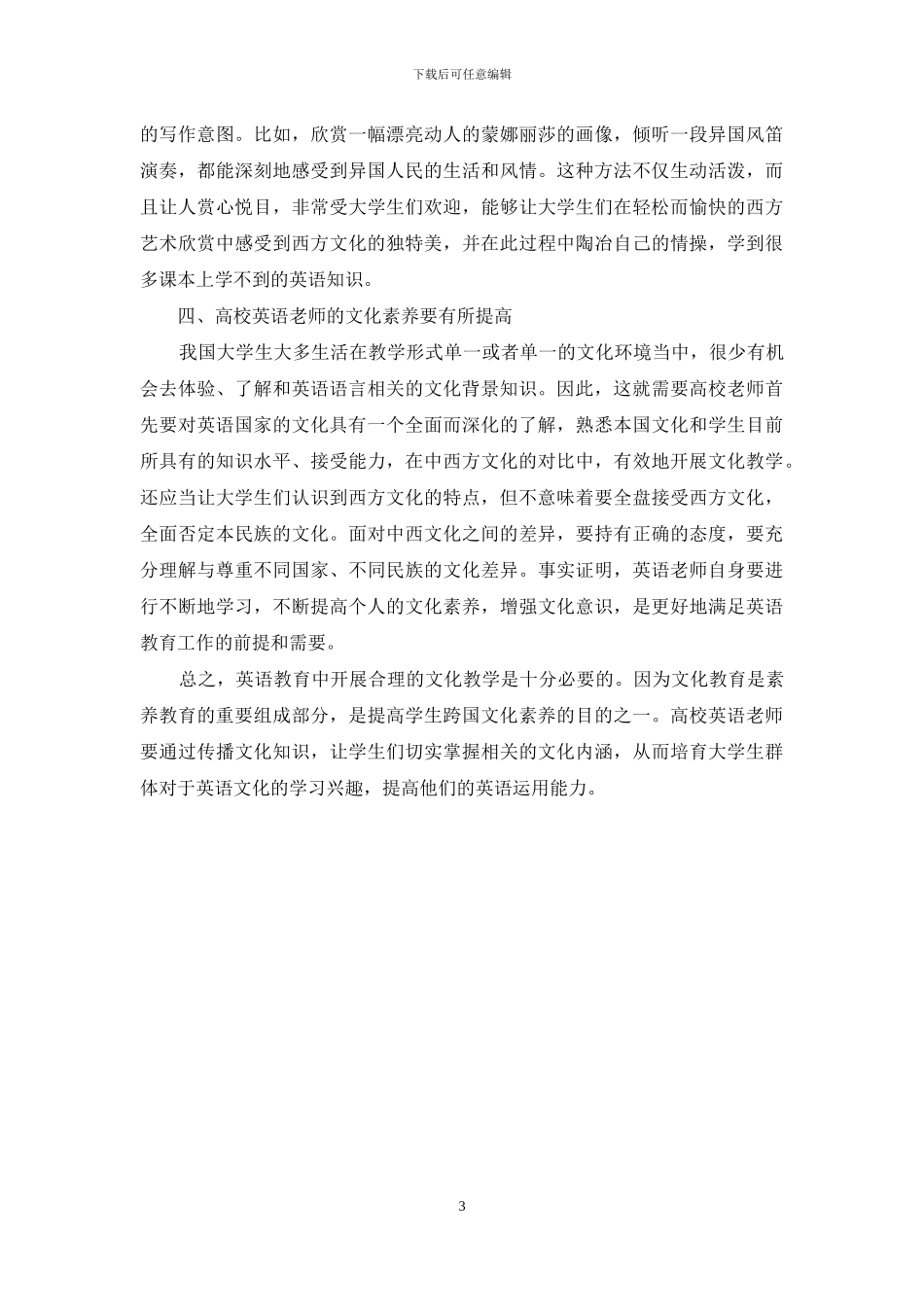 下载后可任意编辑

的写作意图。比如，欣赏一幅漂亮动人的蒙娜丽莎的画像，倾听一段异国风笛演奏，都能深刻地感受到异国人民的生活和风情。这种方法不仅生动活泼，而且让人赏心悦目，非常受大学生们欢迎，能够让大学生们在轻松而愉快的西方艺术欣赏中感受到西方文化的独特美，并在此过程中陶冶自己的情操，学到很多课本上学不到的英语知识。

四、高校英语老师的文化素养要有所提高

我国大学生大多生活在教学形式单一或者单一的文化环境当中，很少有机会去体验、了解和英语语言相关的文化背景知识。因此，这就需要高校老师首先要对英语国家的文化具有一个全面而深化的了解，熟悉本国文化和学生目前所具有的知识水平、接受能力，在中西方文化的对比中，有效地开展文化教学。还应当让大学生们认识到西方文化的特点，但不意味着要全盘接受西方文化，全面否定本民族的文化。面对中西文化之间的差异，要持有正确的态度，要充分理解与尊重不同国家、不同民族的文化差异。事实证明，英语老师自身要进行不断地学习，不断提高个人的文化素养，增强文化意识，是更好地满足英语教育工作的前提和需要。

总之，英语教育中开展合理的文化教学是十分必要的。因为文化教育是素养教育的重要组成部分，是提高学生跨国文化素养的目的之一。高校英语老师要通过传播文化知识，让学生们切实掌握相关的文化内涵，从而培育大学生群体对于英语文化的学习兴趣，提高他们的英语运用能力。

3